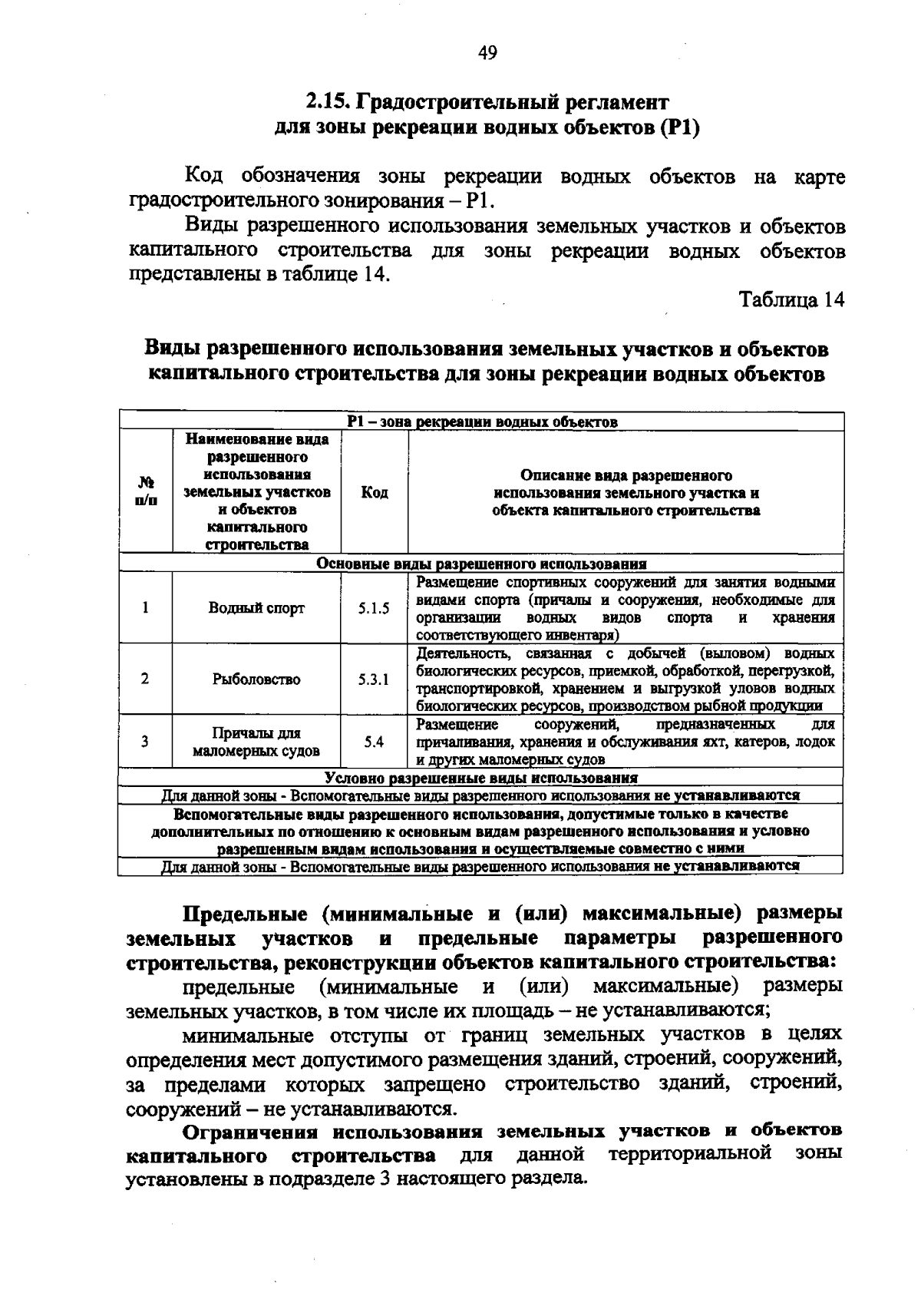 49

2.15. Градостроительный регламент
для зоны рекреации водных объектов (Р1)

Код обозначения зоны рекреации водных объектов на карте градостроительного зонирования – Р1.

Виды разрешенного использования земельных участков и объектов капитального строительства для зоны рекреации водных объектов представлены в таблице 14.

Таблица 14

Виды разрешенного использования земельных участков и объектов капитального строительства для зоны рекреации водных объектов

| Р1 – зона рекреации водных объектов | | | |
|---|---|---|---|
| № п/п | Наименование вида разрешенного использования земельных участков и объектов капитального строительства | Код | Описание вида разрешенного использования земельного участка и объекта капитального строительства |
| Основные виды разрешенного использования | | | |
| 1 | Водный спорт | 5.1.5 | Размещение спортивных сооружений для занятия водными видами спорта (причалы и сооружения, необходимые для организации водных видов спорта и хранения соответствующего инвентаря) |
| 2 | Рыболовство | 5.3.1 | Деятельность, связанная с добычей (выловом) водных биологических ресурсов, приемкой, обработкой, перегрузкой, транспортировкой, хранением и выгрузкой уловов водных биологических ресурсов, производством рыбной продукции |
| 3 | Причалы для маломерных судов | 5.4 | Размещение сооружений, предназначенных для причаливания, хранения и обслуживания яхт, катеров, лодок и других маломерных судов |
| Условно разрешенные виды использования | | | |
| Для данной зоны - Вспомогательные виды разрешенного использования не устанавливаются | | | |
| Вспомогательные виды разрешенного использования, допустимые только в качестве дополнительных по отношению к основным видам разрешенного использования и условно разрешенным видам использования и осуществляемые совместно с ними | | | |
| Для данной зоны - Вспомогательные виды разрешенного использования не устанавливаются | | | |

Предельные (минимальные и (или) максимальные) размеры земельных участков и предельные параметры разрешенного строительства, реконструкции объектов капитального строительства:

предельные (минимальные и (или) максимальные) размеры земельных участков, в том числе их площадь – не устанавливаются;

минимальные отступы от границ земельных участков в целях определения мест допустимого размещения зданий, строений, сооружений, за пределами которых запрещено строительство зданий, строений, сооружений – не устанавливаются.

Ограничения использования земельных участков и объектов капитального строительства для данной территориальной зоны установлены в подразделе 3 настоящего раздела.